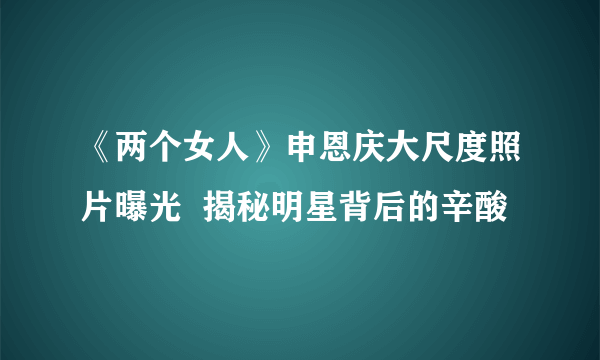 《两个女人》申恩庆大尺度照片曝光 揭秘明星背后的辛酸